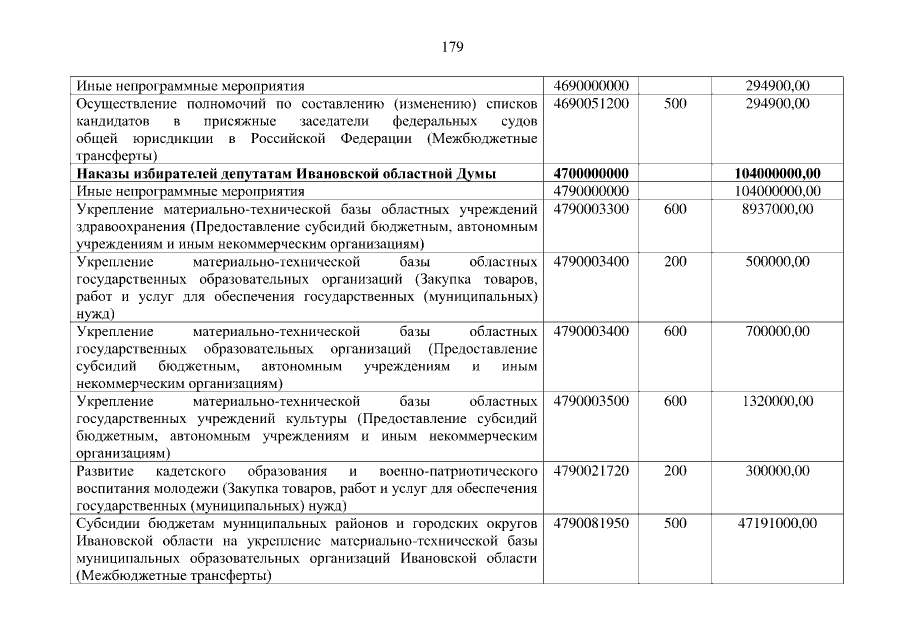 179

| Иные непрограммные мероприятия | 4690000000 | | 294900,00 |
|---|---|---|---|
| Осуществление полномочий по составлению (изменению) списков кандидатов в присяжные заседатели федеральных судов общей юрисдикции в Российской Федерации (Межбюджетные трансферты) | 4690051200 | 500 | 294900,00 |
| Наказы избирателей депутатам Ивановской областной Думы | 4700000000 | | 104000000,00 |
| Иные непрограммные мероприятия | 4790000000 | | 104000000,00 |
| Укрепление материально-технической базы областных учреждений здравоохранения (Предоставление субсидий бюджетным, автономным учреждениям и иным некоммерческим организациям) | 4790003300 | 600 | 8937000,00 |
| Укрепление материально-технической базы областных государственных образовательных организаций (Закупка товаров, работ и услуг для обеспечения государственных (муниципальных) нужд) | 4790003400 | 200 | 500000,00 |
| Укрепление материально-технической базы областных государственных образовательных организаций (Предоставление субсидий бюджетным, автономным учреждениям и иным некоммерческим организациям) | 4790003400 | 600 | 700000,00 |
| Укрепление материально-технической базы областных государственных учреждений культуры (Предоставление субсидий бюджетным, автономным учреждениям и иным некоммерческим организациям) | 4790003500 | 600 | 1320000,00 |
| Развитие кадетского образования и военно-патриотического воспитания молодежи (Закупка товаров, работ и услуг для обеспечения государственных (муниципальных) нужд) | 4790021720 | 200 | 300000,00 |
| Субсидии бюджетам муниципальных районов и городских округов Ивановской области на укрепление материально-технической базы муниципальных образовательных организаций Ивановской области (Межбюджетные трансферты) | 4790081950 | 500 | 47191000,00 |